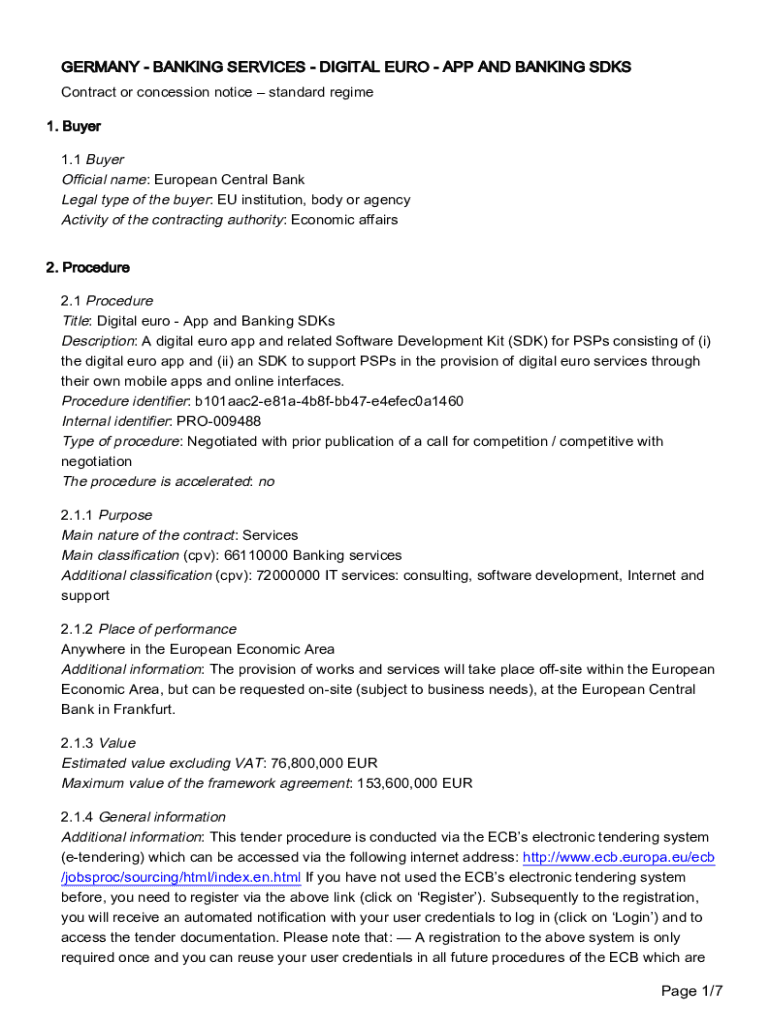 GERMANY - BANKING SERVICES - DIGITAL EURO - APP AND BANKING SDKS

Contract or concession notice – standard regime

1. Buyer

1.1 Buyer
Official name: European Central Bank
Legal type of the buyer: EU institution, body or agency
Activity of the contracting authority: Economic affairs

2. Procedure

2.1 Procedure
Title: Digital euro - App and Banking SDKs
Description: A digital euro app and related Software Development Kit (SDK) for PSPs consisting of (i) the digital euro app and (ii) an SDK to support PSPs in the provision of digital euro services through their own mobile apps and online interfaces.
Procedure identifier: b101aac2-e81a-4b8f-bb47-e4efec0a1460
Internal identifier: PRO-009488
Type of procedure: Negotiated with prior publication of a call for competition / competitive with negotiation
The procedure is accelerated: no

2.1.1 Purpose
Main nature of the contract: Services
Main classification (cpv): 66110000 Banking services
Additional classification (cpv): 72000000 IT services: consulting, software development, Internet and support

2.1.2 Place of performance
Anywhere in the European Economic Area
Additional information: The provision of works and services will take place off-site within the European Economic Area, but can be requested on-site (subject to business needs), at the European Central Bank in Frankfurt.

2.1.3 Value
Estimated value excluding VAT: 76,800,000 EUR
Maximum value of the framework agreement: 153,600,000 EUR

2.1.4 General information
Additional information: This tender procedure is conducted via the ECB's electronic tendering system (e-tendering) which can be accessed via the following internet address: http://www.ecb.europa.eu/ecb/jobsproc/sourcing/html/index.en.html If you have not used the ECB's electronic tendering system before, you need to register via the above link (click on 'Register'). Subsequently to the registration, you will receive an automated notification with your user credentials to log in (click on 'Login') and to access the tender documentation. Please note that: — A registration to the above system is only required once and you can reuse your user credentials in all future procedures of the ECB which are

Page 1/7